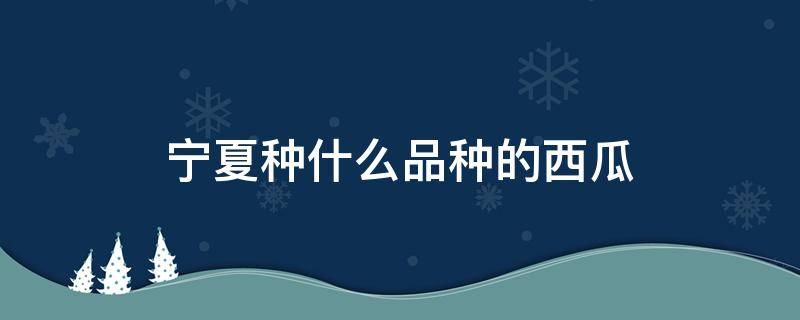 宁夏种什么品种的西瓜